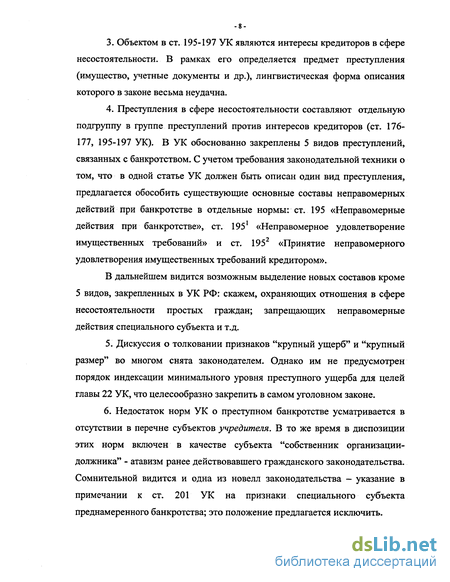 - 8 -

3. Объектом в ст. 195-197 УК являются интересы кредиторов в сфере несостоятельности. В рамках его определяется предмет преступления (имущество, учетные документы и др.), лингвистическая форма описания которого в законе весьма неудачна.

4. Преступления в сфере несостоятельности составляют отдельную подгруппу в группе преступлений против интересов кредиторов (ст. 176-177, 195-197 УК). В УК обоснованно закреплены 5 видов преступлений, связанных с банкротством. С учетом требования законодательной техники о том, что в одной статье УК должен быть описан один вид преступления, предлагается обособить существующие основные составы неправомерных действий при банкротстве в отдельные нормы: ст. 195 «Неправомерные действия при банкротстве», ст. $195^1$ «Неправомерное удовлетворение имущественных требований» и ст. $195^2$ «Принятие неправомерного удовлетворения имущественных требований кредитором».

В дальнейшем видится возможным выделение новых составов кроме 5 видов, закрепленных в УК РФ: скажем, охраняющих отношения в сфере несостоятельности простых граждан; запрещающих неправомерные действия специального субъекта и т.д.

5. Дискуссия о толковании признаков “крупный ущерб” и “крупный размер” во многом снята законодателем. Однако им не предусмотрен порядок индексации минимального уровня преступного ущерба для целей главы 22 УК, что целесообразно закрепить в самом уголовном законе.

6. Недостаток норм УК о преступном банкротстве усматривается в отсутствии в перечне субъектов учредителя. В то же время в диспозиции этих норм включен в качестве субъекта “собственник организации-должника” - атавизм ранее действовавшего гражданского законодательства. Сомнительной видится и одна из новелл законодательства – указание в примечании к ст. 201 УК на признаки специального субъекта преднамеренного банкротства; это положение предлагается исключить.

dsLib.net
библиотека диссертаций